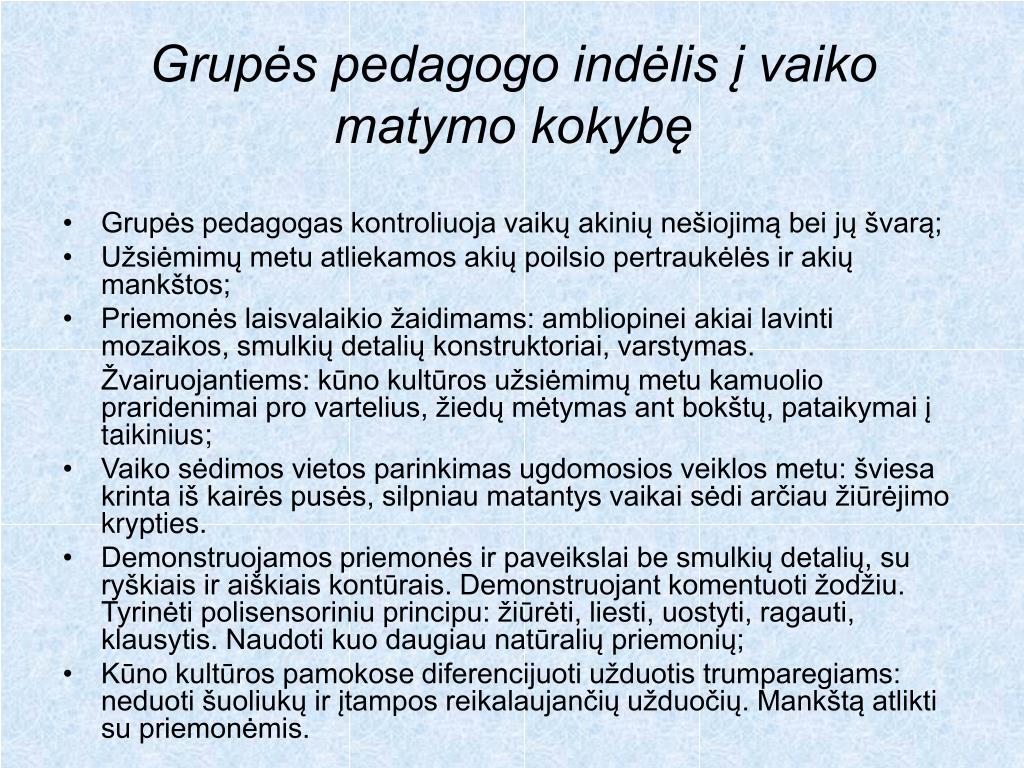 Grupės pedagogo indėlis į vaiko matymo kokybę

• Grupės pedagogas kontroliuoja vaikų akinių nešiojimą bei jų švarą;
• Užsiėmimų metu atliekamos akių poilsio pertraukėlės ir akių mankštos;
• Priemonės laisvalaikio žaidimams: ambliopinei akiai lavinti mozaikos, smulkių detalių konstruktoriai, varstymas.
Žvairuojantiems: kūno kultūros užsiėmimų metu kamuolio praridenimai pro vartelius, žiedų mėtymas ant bokštų, pataikymai į taikinius;
• Vaiko sėdimos vietos parinkimas ugdomosios veiklos metu: šviesa krinta iš kairės pusės, silpniau matantys vaikai sėdi arčiau žiūrėjimo krypties.
• Demonstruojamos priemonės ir paveikslai be smulkių detalių, su ryškiais ir aiškiais kontūrais. Demonstruojant komentuoti žodžiu. Tyrinėti polisensoriniu principu: žiūrėti, liesti, uostyti, ragauti, klausytis. Naudoti kuo daugiau natūralių priemonių;
• Kūno kultūros pamokose diferencijuoti užduotis trumparegiams: neduoti šuoliukų ir įtampos reikalaujančių užduočių. Mankštą atlikti su priemonėmis.